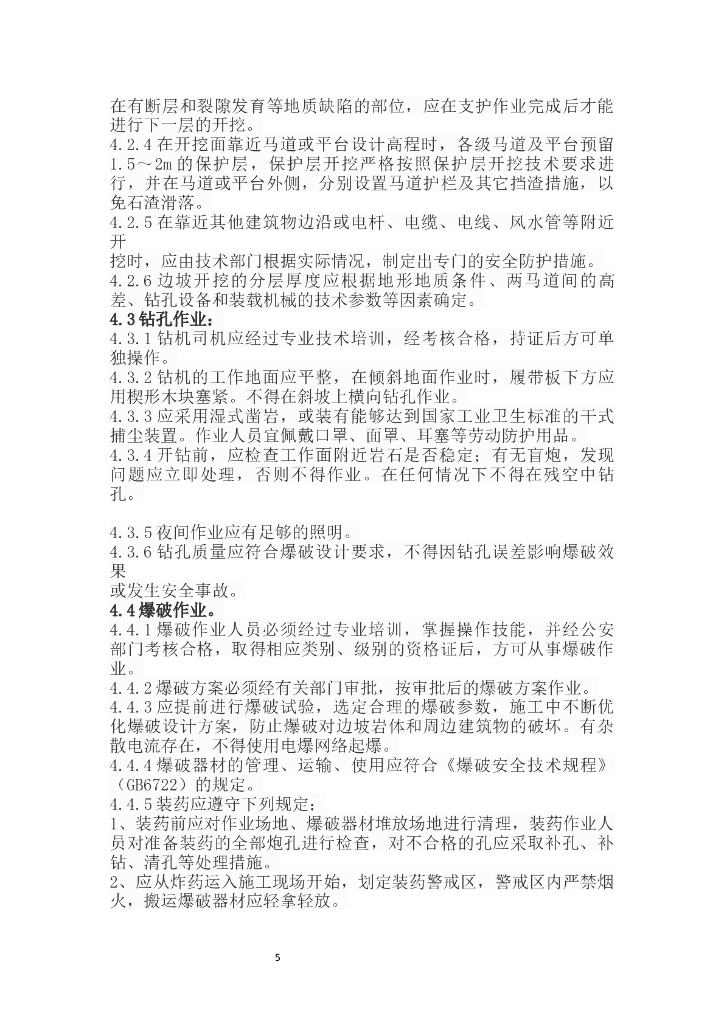 在有断层和裂隙发育等地质缺陷的部位，应在支护作业完成后才能进行下一层的开挖。
4.2.4 在开挖面靠近马道或平台设计高程时，各级马道及平台预留 1.5～2m 的保护层，保护层开挖严格按照保护层开挖技术要求进行，并在马道或平台外侧，分别设置马道护栏及其它挡渣措施，以免石渣滑落。
4.2.5 在靠近其他建筑物边沿或电杆、电缆、电线、风水管等附近开
挖时，应由技术部门根据实际情况，制定出专门的安全防护措施。
4.2.6 边坡开挖的分层厚度应根据地形地质条件、两马道间的高差、钻孔设备和装载机械的技术参数等因素确定。
4.3 钻孔作业：
4.3.1 钻机司机应经过专业技术培训，经考核合格，持证后方可单独操作。
4.3.2 钻机的工作地面应平整，在倾斜地面作业时，履带板下方应用楔形木块塞紧。不得在斜坡上横向钻孔作业。
4.3.3 应采用湿式凿岩，或装有能够达到国家工业卫生标准的干式捕尘装置。作业人员宜佩戴口罩、面罩、耳塞等劳动防护用品。
4.3.4 开钻前，应检查工作面附近岩石是否稳定；有无盲炮，发现问题应立即处理，否则不得作业。在任何情况下不得在残空中钻孔。

4.3.5 夜间作业应有足够的照明。
4.3.6 钻孔质量应符合爆破设计要求，不得因钻孔误差影响爆破效果
或发生安全事故。
4.4 爆破作业。
4.4.1 爆破作业人员必须经过专业培训，掌握操作技能，并经公安部门考核合格，取得相应类别、级别的资格证后，方可从事爆破作业。
4.4.2 爆破方案必须经有关部门审批，按审批后的爆破方案作业。
4.4.3 应提前进行爆破试验，选定合理的爆破参数，施工中不断优化爆破设计方案，防止爆破对边坡岩体和周边建筑物的破坏。有杂散电流存在，不得使用电爆网络起爆。
4.4.4 爆破器材的管理、运输、使用应符合《爆破安全技术规程》（GB6722）的规定。
4.4.5 装药应遵守下列规定：
1、装药前应对作业场地、爆破器材堆放场地进行清理，装药作业人员对准备装药的全部炮孔进行检查，对不合格的孔应采取补孔、补钻、清孔等处理措施。
2、应从炸药运入施工现场开始，划定装药警戒区，警戒区内严禁烟火，搬运爆破器材应轻拿轻放。

5